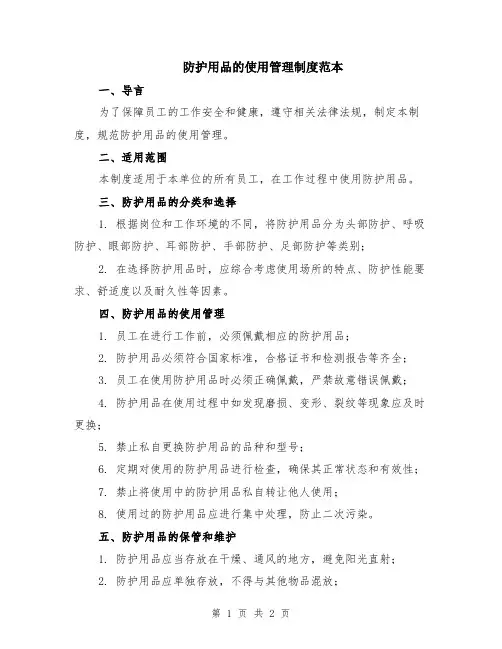 防护用品的使用管理制度范本

一、导言

为了保障员工的工作安全和健康，遵守相关法律法规，制定本制度，规范防护用品的使用管理。

二、适用范围

本制度适用于本单位的所有员工，在工作过程中使用防护用品。

三、防护用品的分类和选择

1. 根据岗位和工作环境的不同，将防护用品分为头部防护、呼吸防护、眼部防护、耳部防护、手部防护、足部防护等类别；

2. 在选择防护用品时，应综合考虑使用场所的特点、防护性能要求、舒适度以及耐久性等因素。

四、防护用品的使用管理

1. 员工在进行工作前，必须佩戴相应的防护用品；

2. 防护用品必须符合国家标准，合格证书和检测报告等齐全；

3. 员工在使用防护用品时必须正确佩戴，严禁故意错误佩戴；

4. 防护用品在使用过程中如发现磨损、变形、裂纹等现象应及时更换；

5. 禁止私自更换防护用品的品种和型号；

6. 定期对使用的防护用品进行检查，确保其正常状态和有效性；

7. 禁止将使用中的防护用品私自转让他人使用；

8. 使用过的防护用品应进行集中处理，防止二次污染。

五、防护用品的保管和维护

1. 防护用品应当存放在干燥、通风的地方，避免阳光直射；

2. 防护用品应单独存放，不得与其他物品混放；

第 1 页 共 2 页